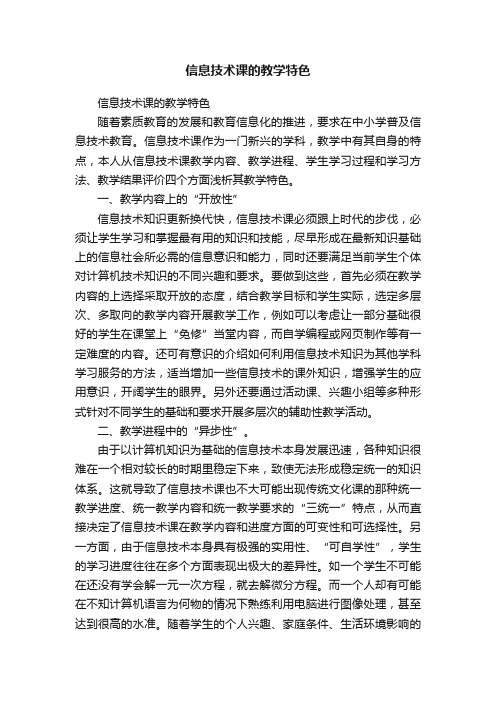 信息技术课的教学特色

信息技术课的教学特色

随着素质教育的发展和教育信息化的推进，要求在中小学普及信息技术教育。信息技术课作为一门新兴的学科，教学中有其自身的特点，本人从信息技术课教学内容、教学进程、学生学习过程和学习方法、教学结果评价四个方面浅析其教学特色。

一、教学内容上的“开放性”

信息技术知识更新换代快，信息技术课必须跟上时代的步伐，必须让学生学习和掌握最有用的知识和技能，尽早形成在最新知识基础上的信息社会所必需的信息意识和能力，同时还要满足当前学生个体对计算机技术知识的不同兴趣和要求。要做到这些，首先必须在教学内容的上选择采取开放的态度，结合教学目标和学生实际，选定多层次、多取向的教学内容开展教学工作，例如可以考虑让一部分基础很好的学生在课堂上“免修”当堂内容，而自学编程或网页制作等有一定难度的内容。还可有意识的介绍如何利用信息技术知识为其他学科学习服务的方法，适当增加一些信息技术的课外知识，增强学生的应用意识，开阔学生的眼界。另外还要通过活动课、兴趣小组等多种形式针对不同学生的基础和要求开展多层次的辅助性教学活动。

二、教学进程中的“异步性”。

由于以计算机知识为基础的信息技术本身发展迅速，各种知识很难在一个相对较长的时期里稳定下来，致使无法形成稳定统一的知识体系。这就导致了信息技术课也不大可能出现传统文化课的那种统一教学进度、统一教学内容和统一教学要求的“三统一”特点，从而直接决定了信息技术课在教学内容和进度方面的可变性和可选择性。另一方面，由于信息技术本身具有极强的实用性、“可自学性”，学生的学习进度往往在多个方面表现出极大的差异性。如一个学生不可能在还没有学会解一元一次方程，就去解微分方程。而一个人却有可能在不知计算机语言为何物的情况下熟练利用电脑进行图像处理，甚至达到很高的水准。随着学生的个人兴趣、家庭条件、生活环境影响的